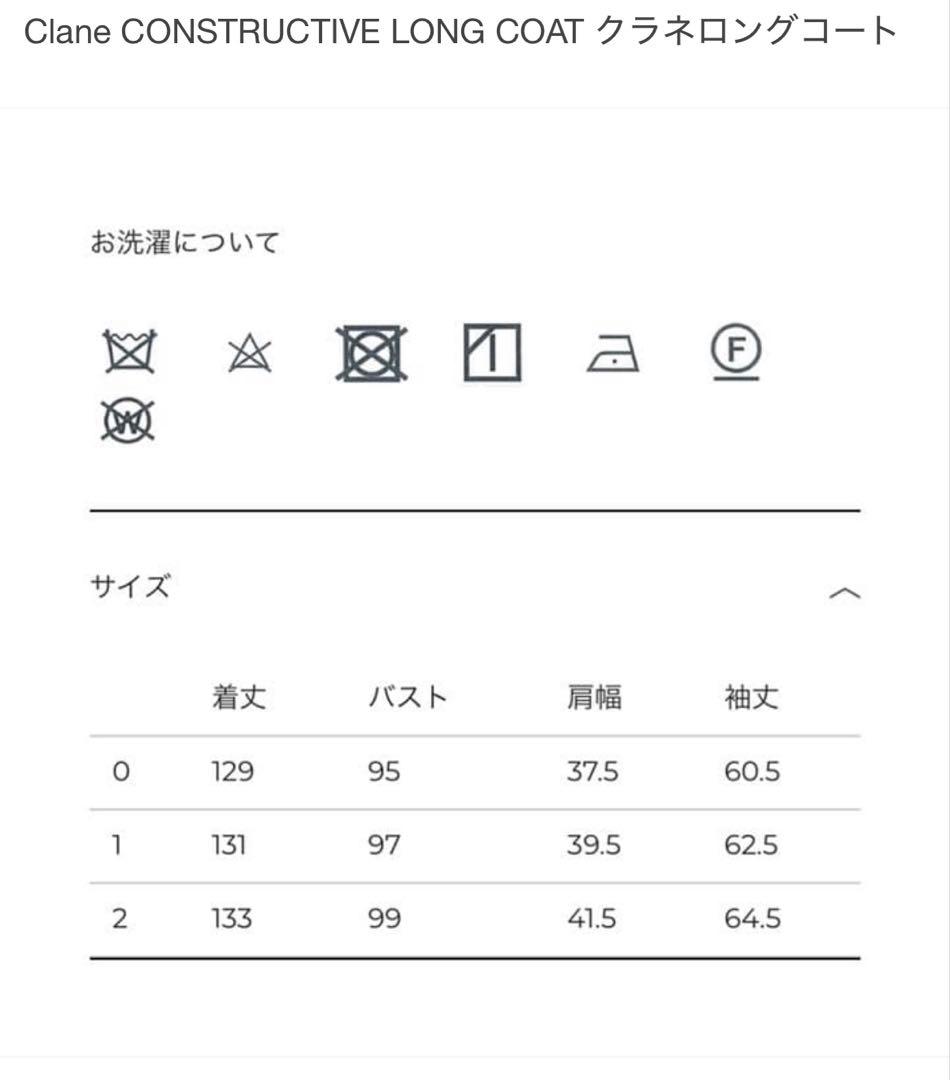 Clane CONSTRUCTIVE LONG COAT クラネロングコート

お洗濯について

F

W

サイズ

|   | 着丈 | バスト | 肩幅 | 袖丈 |
|---|---|---|---|---|
| 0 | 129 | 95 | 37.5 | 60.5 |
| 1 | 131 | 97 | 39.5 | 62.5 |
| 2 | 133 | 99 | 41.5 | 64.5 |